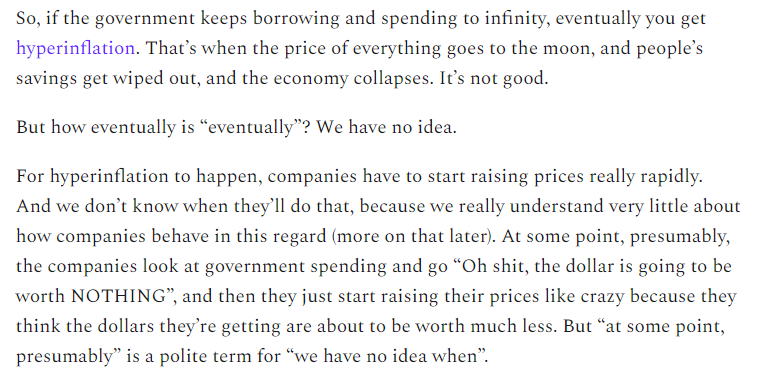 So, if the government keeps borrowing and spending to infinity, eventually you get hyperinflation. That's when the price of everything goes to the moon, and people's savings get wiped out, and the economy collapses. It's not good.

But how eventually is "eventually"? We have no idea.

For hyperinflation to happen, companies have to start raising prices really rapidly. And we don't know when they'll do that, because we really understand very little about how companies behave in this regard (more on that later). At some point, presumably, the companies look at government spending and go "Oh shit, the dollar is going to be worth NOTHING", and then they just start raising their prices like crazy because they think the dollars they're getting are about to be worth much less. But "at some point, presumably" is a polite term for "we have no idea when".